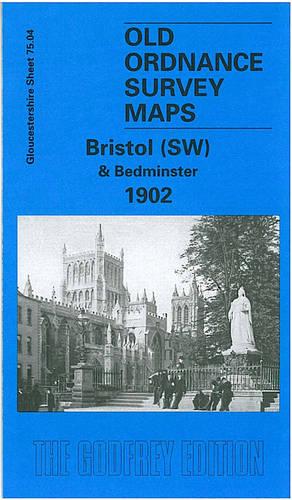 Gloucestershire Sheet 75.04

OLD ORDNANCE SURVEY MAPS

Bristol (SW)
& Bedminster
1902

THE GODFREY EDITION